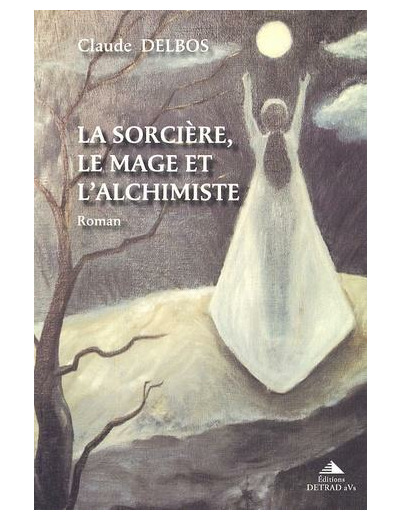 Claude DELBOS

LA SORCIÈRE, LE MAGE ET L'ALCHIMISTE

Roman

Éditions DETRAD aVs